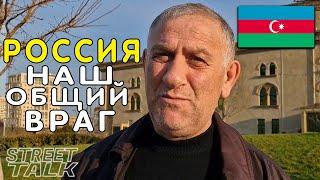 РОССИЯ НАШ ОБЩИЙ ВРАГ

STREET TALK